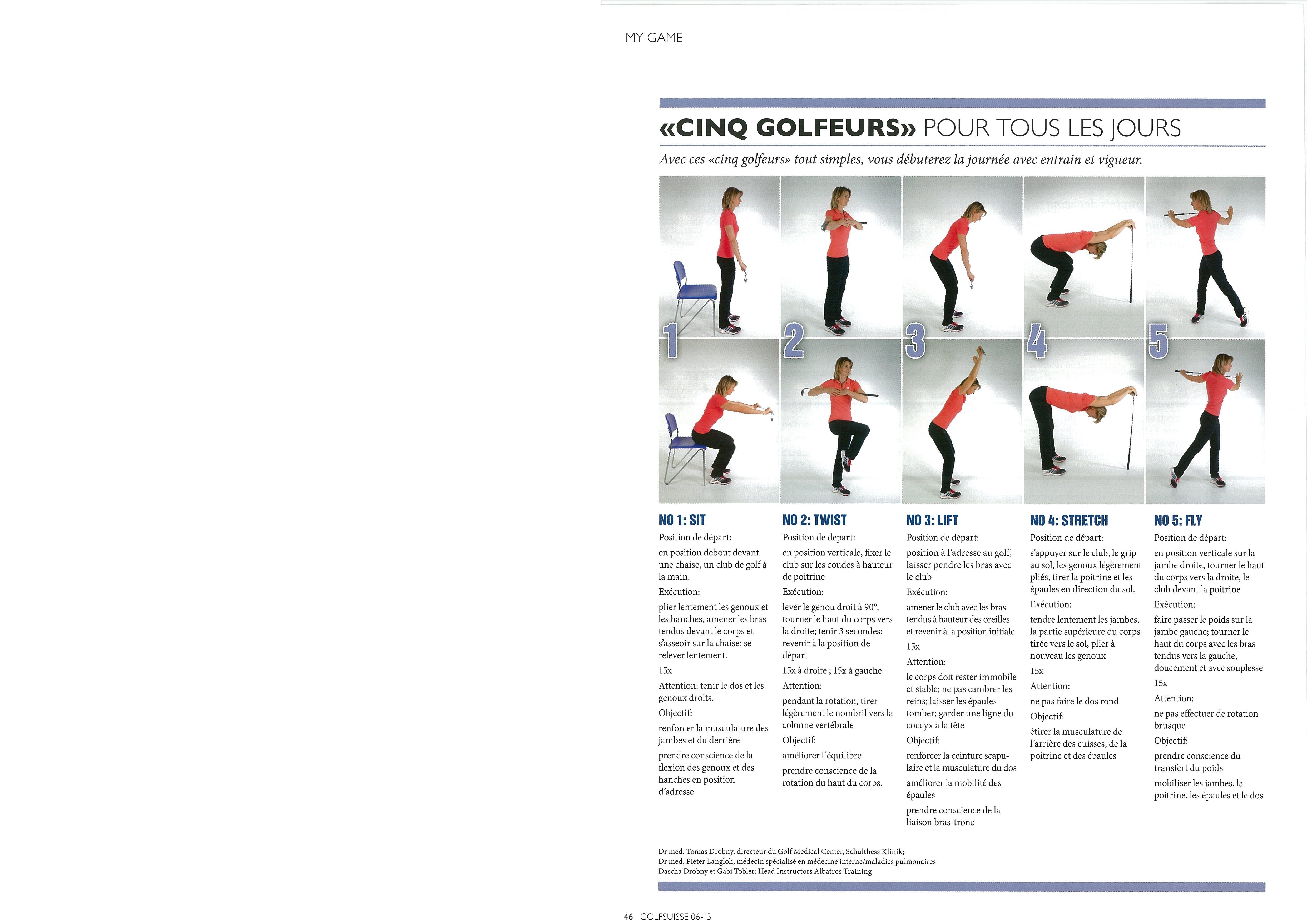 MY GAME

«CINQ GOLFEURS» POUR TOUS LES JOURS

Avec ces «cinq golfeurs» tout simples, vous débuterez la journée avec entrain et vigueur.

1 2 3 4 5

NO 1: SIT

Position de départ:

en position debout devant une chaise, un club de golf à la main.

Exécution:

plier lentement les genoux et les hanches, amener les bras tendus devant le corps et s'asseoir sur la chaise; se relever lentement.

15x

Attention: tenir le dos et les genoux droits.

Objectif:

renforcer la musculature des jambes et du derrière

prendre conscience de la flexion des genoux et des hanches en position d'adresse

NO 2: TWIST

Position de départ:

en position verticale, fixer le club sur les coudes à hauteur de poitrine

Exécution:

lever le genou droit à 90°, tourner le haut du corps vers la droite; tenir 3 secondes; revenir à la position de départ

15x à droite ; 15x à gauche

Attention:

pendant la rotation, tirer légèrement le nombril vers la colonne vertébrale

Objectif:

améliorer l'équilibre

prendre conscience de la rotation du haut du corps.

NO 3: LIFT

Position de départ:

position à l'adresse au golf, laisser pendre les bras avec le club

Exécution:

amener le club avec les bras tendus à hauteur des oreilles et revenir à la position initiale

15x

Attention:

le corps doit rester immobile et stable; ne pas cambrer les reins; laisser les épaules tomber; garder une ligne du coccyx à la tête

Objectif:

renforcer la ceinture scapulaire et la musculature du dos

améliorer la mobilité des épaules

prendre conscience de la liaison bras-tronc

NO 4: STRETCH

Position de départ:

s'appuyer sur le club, le grip au sol, les genoux légèrement pliés, tirer la poitrine et les épaules en direction du sol.

Exécution:

tendre lentement les jambes, la partie supérieure du corps tirée vers le sol, plier à nouveau les genoux

15x

Attention:

ne pas faire le dos rond

Objectif:

étirer la musculature de l'arrière des cuisses, de la poitrine et des épaules

NO 5: FLY

Position de départ:

en position verticale sur la jambe droite, tourner le haut du corps vers la droite, le club devant la poitrine

Exécution:

faire passer le poids sur la jambe gauche; tourner le haut du corps avec les bras tendus vers la gauche, doucement et avec souplesse

15x

Attention:

ne pas effectuer de rotation brusque

Objectif:

prendre conscience du transfert du poids

mobiliser les jambes, la poitrine, les épaules et le dos

Dr med. Tomas Drobny, directeur du Golf Medical Center, Schulthess Klinik;
Dr med. Pieter Langloh, médecin spécialisé en médecine interne/maladies pulmonaires
Dascha Drobny et Gabi Tobler: Head Instructors Albatros Training

46 GOLFSUISSE 06-15